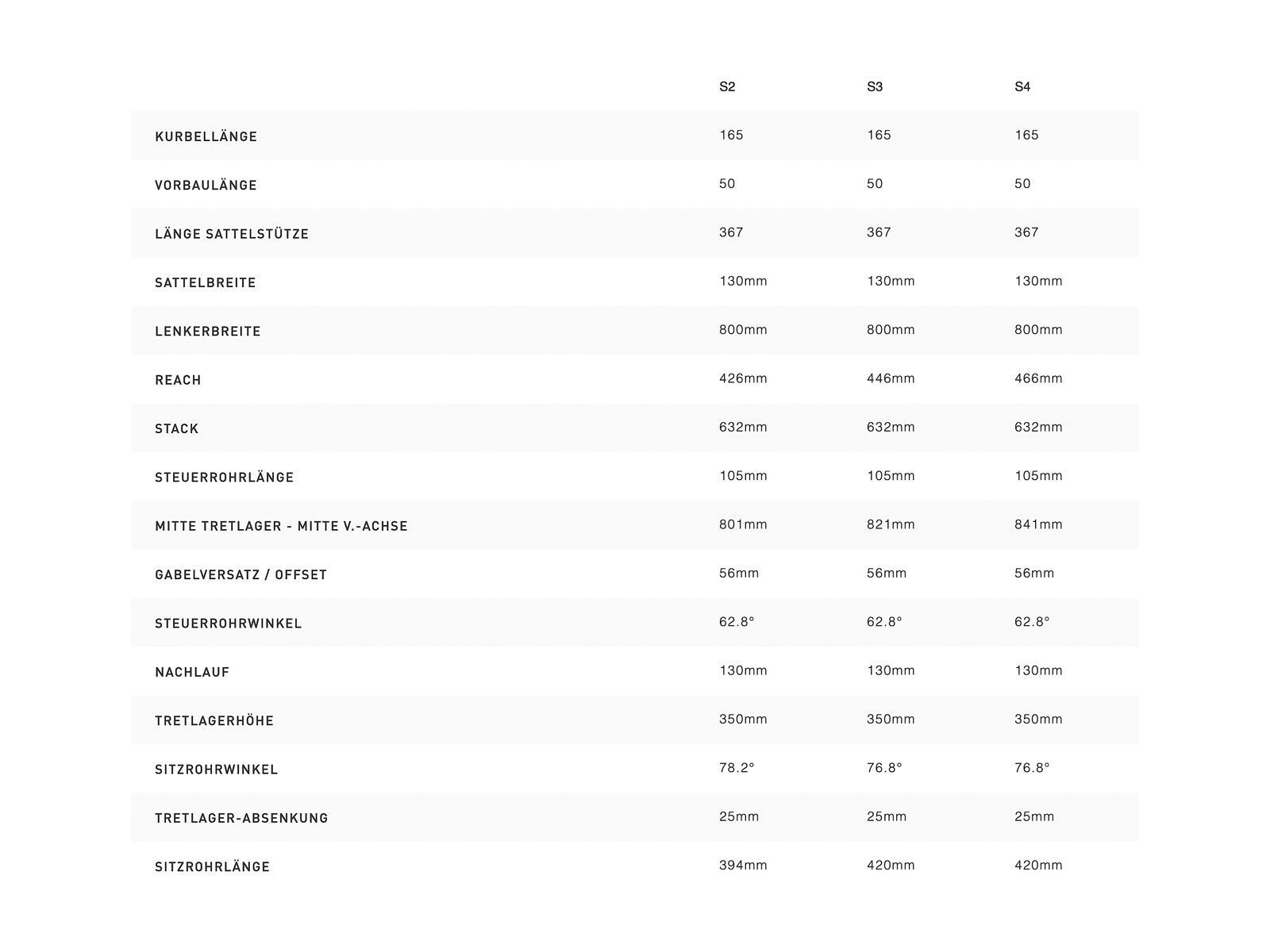 | | S2 | S3 | S4 |
|---|---|---|---|
| KURBELLÄNGE | 165 | 165 | 165 |
| VORBAULÄNGE | 50 | 50 | 50 |
| LÄNGE SATTELSTÜTZE | 367 | 367 | 367 |
| SATTELBREITE | 130mm | 130mm | 130mm |
| LENKERBREITE | 800mm | 800mm | 800mm |
| REACH | 426mm | 446mm | 466mm |
| STACK | 632mm | 632mm | 632mm |
| STEUERROHRLÄNGE | 105mm | 105mm | 105mm |
| MITTE TRETLAGER - MITTE V.-ACHSE | 801mm | 821mm | 841mm |
| GABELVERSATZ / OFFSET | 56mm | 56mm | 56mm |
| STEUERROHRWINKEL | 62.8° | 62.8° | 62.8° |
| NACHLAUF | 130mm | 130mm | 130mm |
| TRETLAGERHÖHE | 350mm | 350mm | 350mm |
| SITZROHRWINKEL | 78.2° | 76.8° | 76.8° |
| TRETLAGER-ABSENKUNG | 25mm | 25mm | 25mm |
| SITZROHRLÄNGE | 394mm | 420mm | 420mm |